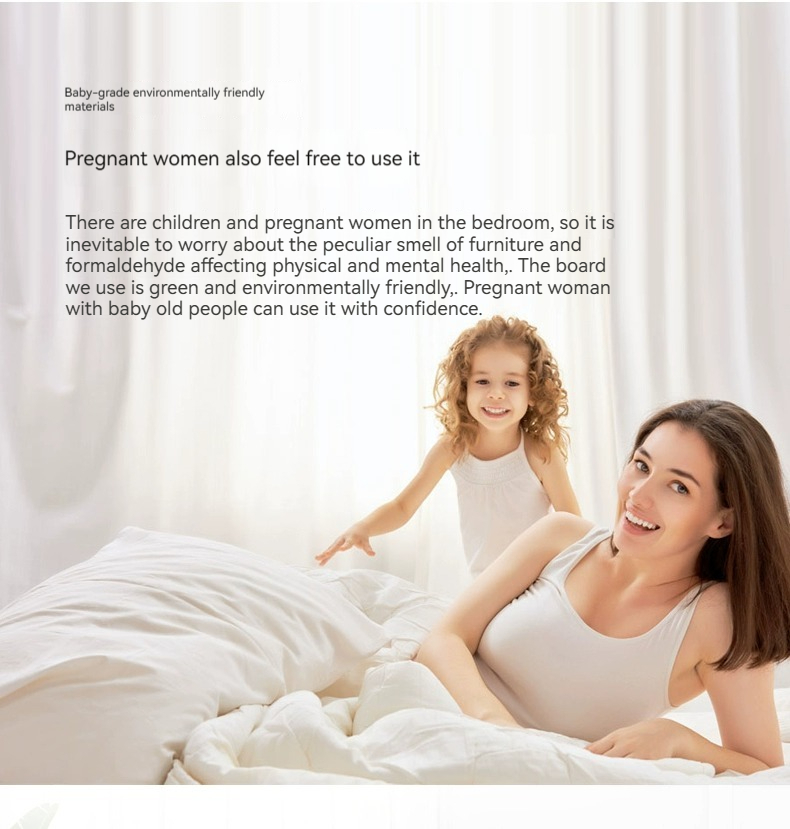 Baby-grade environmentally friendly materials

Pregnant women also feel free to use it

There are children and pregnant women in the bedroom, so it is inevitable to worry about the peculiar smell of furniture and formaldehyde affecting physical and mental health,. The board we use is green and environmentally friendly,. Pregnant woman with baby old people can use it with confidence.